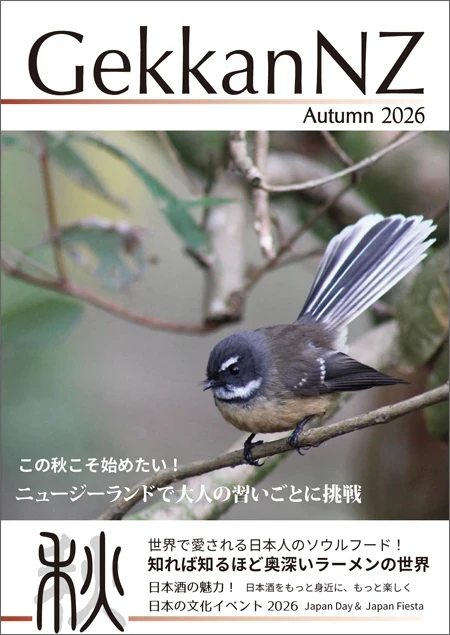 GekkanNZ

Autumn 2026

この秋こそ始めたい！

ニュージーランドで大人の習いごとに挑戦

秋

世界で愛される日本人のソウルフード！

知れば知るほど奥深いラーメンの世界

日本酒の魅力！ 日本酒をもっと身近に、もっと楽しく

日本の文化イベント 2026 Japan Day & Japan Fiesta